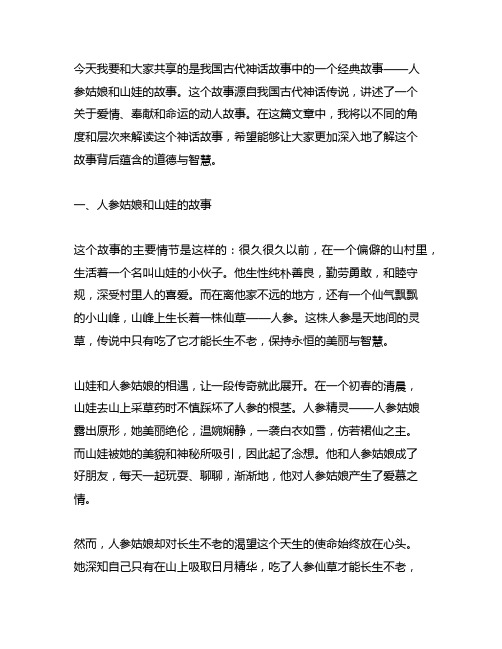 今天我要和大家共享的是我国古代神话故事中的一个经典故事——人参姑娘和山娃的故事。这个故事源自我国古代神话传说，讲述了一个关于爱情、奉献和命运的动人故事。在这篇文章中，我将以不同的角度和层次来解读这个神话故事，希望能够让大家更加深入地了解这个故事背后蕴含的道德与智慧。

一、人参姑娘和山娃的故事

这个故事的主要情节是这样的：很久很久以前，在一个偏僻的山村里，生活着一个名叫山娃的小伙子。他生性纯朴善良，勤劳勇敢，和睦守规，深受村里人的喜爱。而在离他家不远的地方，还有一个仙气飘飘的小山峰，山峰上生长着一株仙草——人参。这株人参是天地间的灵草，传说中只有吃了它才能长生不老，保持永恒的美丽与智慧。

山娃和人参姑娘的相遇，让一段传奇就此展开。在一个初春的清晨，山娃去山上采草药时不慎踩坏了人参的根茎。人参精灵——人参姑娘露出原形，她美丽绝伦，温婉娴静，一袭白衣如雪，仿若裙仙之主。而山娃被她的美貌和神秘所吸引，因此起了念想。他和人参姑娘成了好朋友，每天一起玩耍、聊聊，渐渐地，他对人参姑娘产生了爱慕之情。

然而，人参姑娘却对长生不老的渴望这个天生的使命始终放在心头。她深知自己只有在山上吸取日月精华，吃了人参仙草才能长生不老，